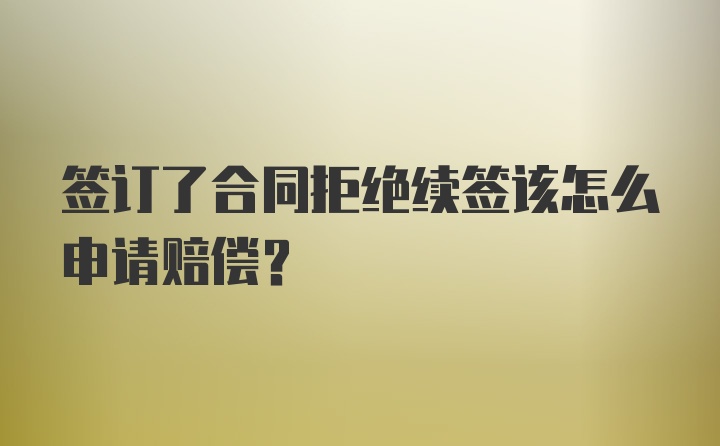 签订了合同拒绝续签该怎么申请赔偿？